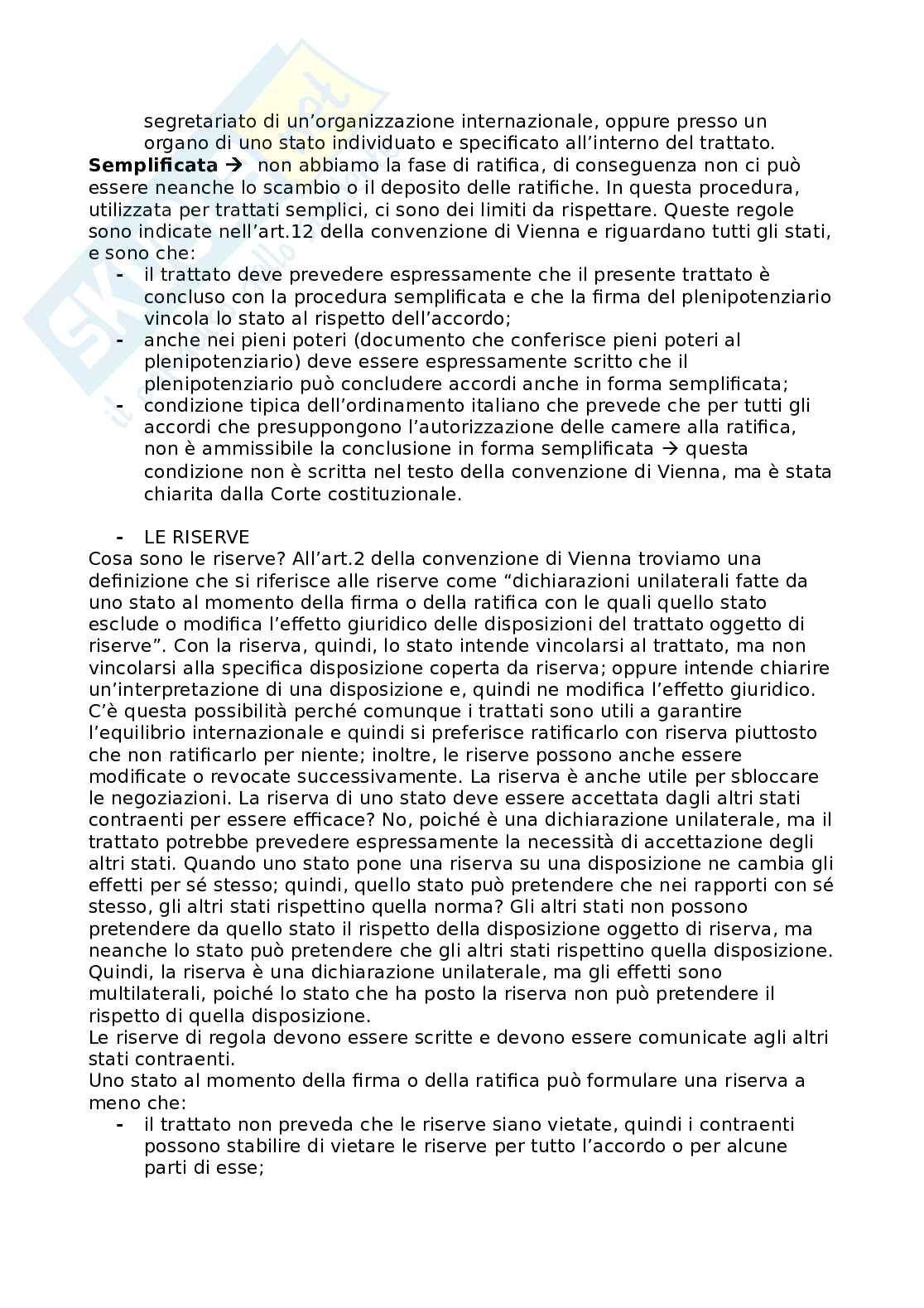 segretariato di un'organizzazione internazionale, oppure presso un organo di uno stato individuato e specificato all'interno del trattato.
**Semplificata** → non abbiamo la fase di ratifica, di conseguenza non ci può essere neanche lo scambio o il deposito delle ratifiche. In questa procedura, utilizzata per trattati semplici, ci sono dei limiti da rispettare. Queste regole sono indicate nell'art.12 della convenzione di Vienna e riguardano tutti gli stati, e sono che:
- il trattato deve prevedere espressamente che il presente trattato è concluso con la procedura semplificata e che la firma del plenipotenziario vincola lo stato al rispetto dell'accordo;
- anche nei pieni poteri (documento che conferisce pieni poteri al plenipotenziario) deve essere espressamente scritto che il plenipotenziario può concludere accordi anche in forma semplificata;
- condizione tipica dell'ordinamento italiano che prevede che per tutti gli accordi che presuppongono l'autorizzazione delle camere alla ratifica, non è ammissibile la conclusione in forma semplificata → questa condizione non è scritta nel testo della convenzione di Vienna, ma è stata chiarita dalla Corte costituzionale.

- LE RISERVE
Cosa sono le riserve? All'art.2 della convenzione di Vienna troviamo una definizione che si riferisce alle riserve come "dichiarazioni unilaterali fatte da uno stato al momento della firma o della ratifica con le quali quello stato esclude o modifica l'effetto giuridico delle disposizioni del trattato oggetto di riserve". Con la riserva, quindi, lo stato intende vincolarsi al trattato, ma non vincolarsi alla specifica disposizione coperta da riserva; oppure intende chiarire un'interpretazione di una disposizione e, quindi ne modifica l'effetto giuridico. C'è questa possibilità perché comunque i trattati sono utili a garantire l'equilibrio internazionale e quindi si preferisce ratificarlo con riserva piuttosto che non ratificarlo per niente; inoltre, le riserve possono anche essere modificate o revocate successivamente. La riserva è anche utile per sbloccare le negoziazioni. La riserva di uno stato deve essere accettata dagli altri stati contraenti per essere efficace? No, poiché è una dichiarazione unilaterale, ma il trattato potrebbe prevedere espressamente la necessità di accettazione degli altri stati. Quando uno stato pone una riserva su una disposizione ne cambia gli effetti per sé stesso; quindi, quello stato può pretendere che nei rapporti con sé stesso, gli altri stati rispettino quella norma? Gli altri stati non possono pretendere da quello stato il rispetto della disposizione oggetto di riserva, ma neanche lo stato può pretendere che gli altri stati rispettino quella disposizione. Quindi, la riserva è una dichiarazione unilaterale, ma gli effetti sono multilaterali, poiché lo stato che ha posto la riserva non può pretendere il rispetto di quella disposizione.
Le riserve di regola devono essere scritte e devono essere comunicate agli altri stati contraenti.
Uno stato al momento della firma o della ratifica può formulare una riserva a meno che:
- il trattato non preveda che le riserve siano vietate, quindi i contraenti possono stabilire di vietare le riserve per tutto l'accordo o per alcune parti di esse;